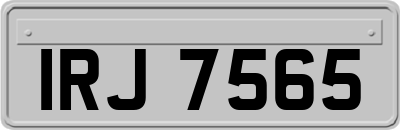 IRJ 7565